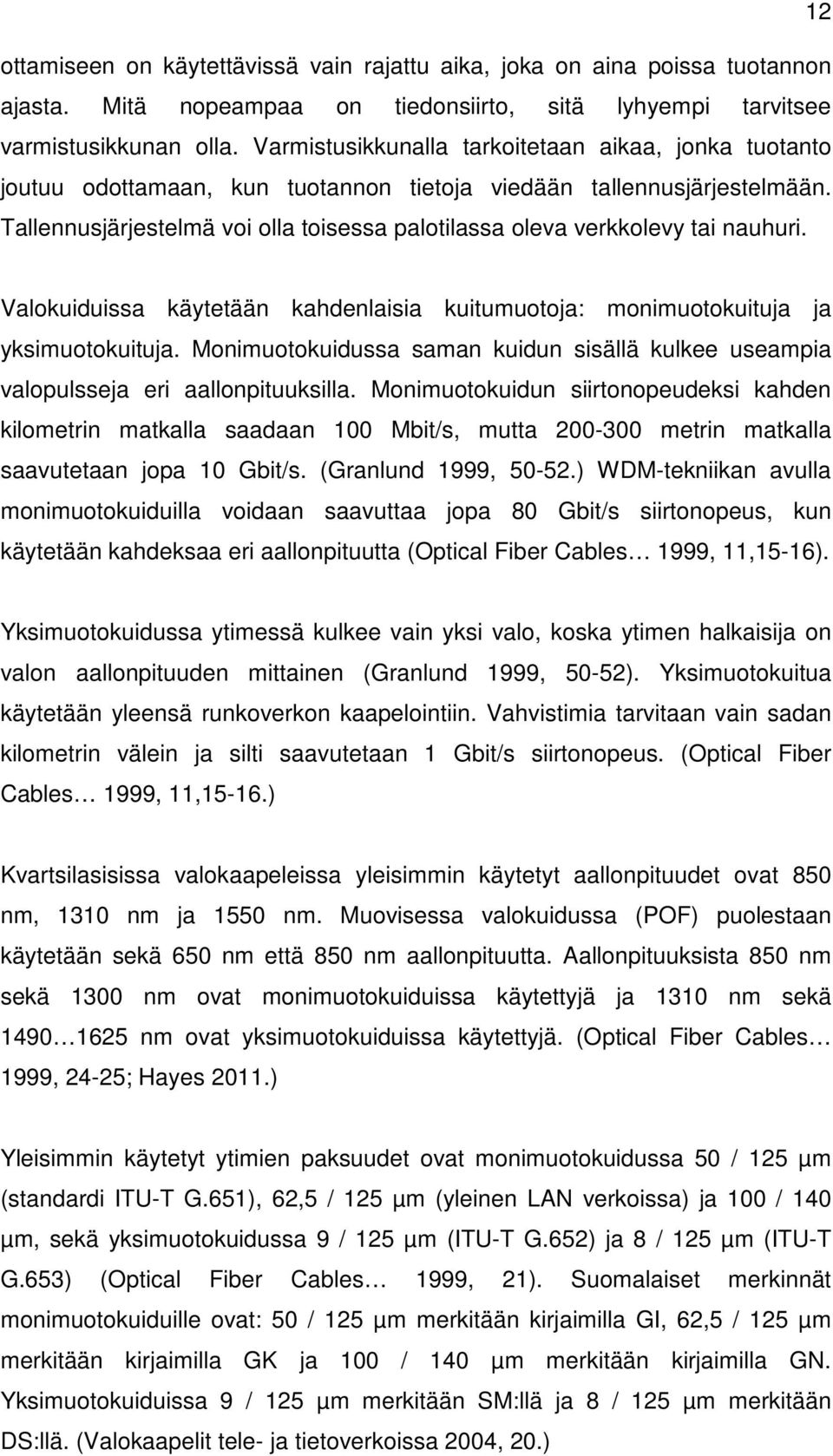 12

ottamiseen on käytettävissä vain rajattu aika, joka on aina poissa tuotannon ajasta. Mitä nopeampaa on tiedonsiirto, sitä lyhyempi tarvitsee varmistusikkunan olla. Varmistusikkunalla tarkoitetaan aikaa, jonka tuotanto joutuu odottamaan, kun tuotannon tietoja viedään tallennusjärjestelmään. Tallennusjärjestelmä voi olla toisessa palotilassa oleva verkkolevy tai nauhuri.

Valokuiduissa käytetään kahdenlaisia kuitumuotoja: monimuotokuituja ja yksimuotokuituja. Monimuotokuidussa saman kuidun sisällä kulkee useampia valopulsseja eri aallonpituuksilla. Monimuotokuidun siirtonopeudeksi kahden kilometrin matkalla saadaan 100 Mbit/s, mutta 200-300 metrin matkalla saavutetaan jopa 10 Gbit/s. (Granlund 1999, 50-52.) WDM-tekniikan avulla monimuotokuiduilla voidaan saavuttaa jopa 80 Gbit/s siirtonopeus, kun käytetään kahdeksaa eri aallonpituutta (Optical Fiber Cables… 1999, 11,15-16).

Yksimuotokuidussa ytimessä kulkee vain yksi valo, koska ytimen halkaisija on valon aallonpituuden mittainen (Granlund 1999, 50-52). Yksimuotokuitua käytetään yleensä runkoverkon kaapelointiin. Vahvistimia tarvitaan vain sadan kilometrin välein ja silti saavutetaan 1 Gbit/s siirtonopeus. (Optical Fiber Cables… 1999, 11,15-16.)

Kvartsilasisissa valokaapeleissa yleisimmin käytetyt aallonpituudet ovat 850 nm, 1310 nm ja 1550 nm. Muovisessa valokuidussa (POF) puolestaan käytetään sekä 650 nm että 850 nm aallonpituutta. Aallonpituuksista 850 nm sekä 1300 nm ovat monimuotokuiduissa käytettyjä ja 1310 nm sekä 1490…1625 nm ovat yksimuotokuiduissa käytettyjä. (Optical Fiber Cables… 1999, 24-25; Hayes 2011.)

Yleisimmin käytetyt ytimien paksuudet ovat monimuotokuidussa 50 / 125 µm (standardi ITU-T G.651), 62,5 / 125 µm (yleinen LAN verkoissa) ja 100 / 140 µm, sekä yksimuotokuidussa 9 / 125 µm (ITU-T G.652) ja 8 / 125 µm (ITU-T G.653) (Optical Fiber Cables… 1999, 21). Suomalaiset merkinnät monimuotokuiduille ovat: 50 / 125 µm merkitään kirjaimilla GI, 62,5 / 125 µm merkitään kirjaimilla GK ja 100 / 140 µm merkitään kirjaimilla GN. Yksimuotokuiduissa 9 / 125 µm merkitään SM:llä ja 8 / 125 µm merkitään DS:llä. (Valokaapelit tele- ja tietoverkoissa 2004, 20.)